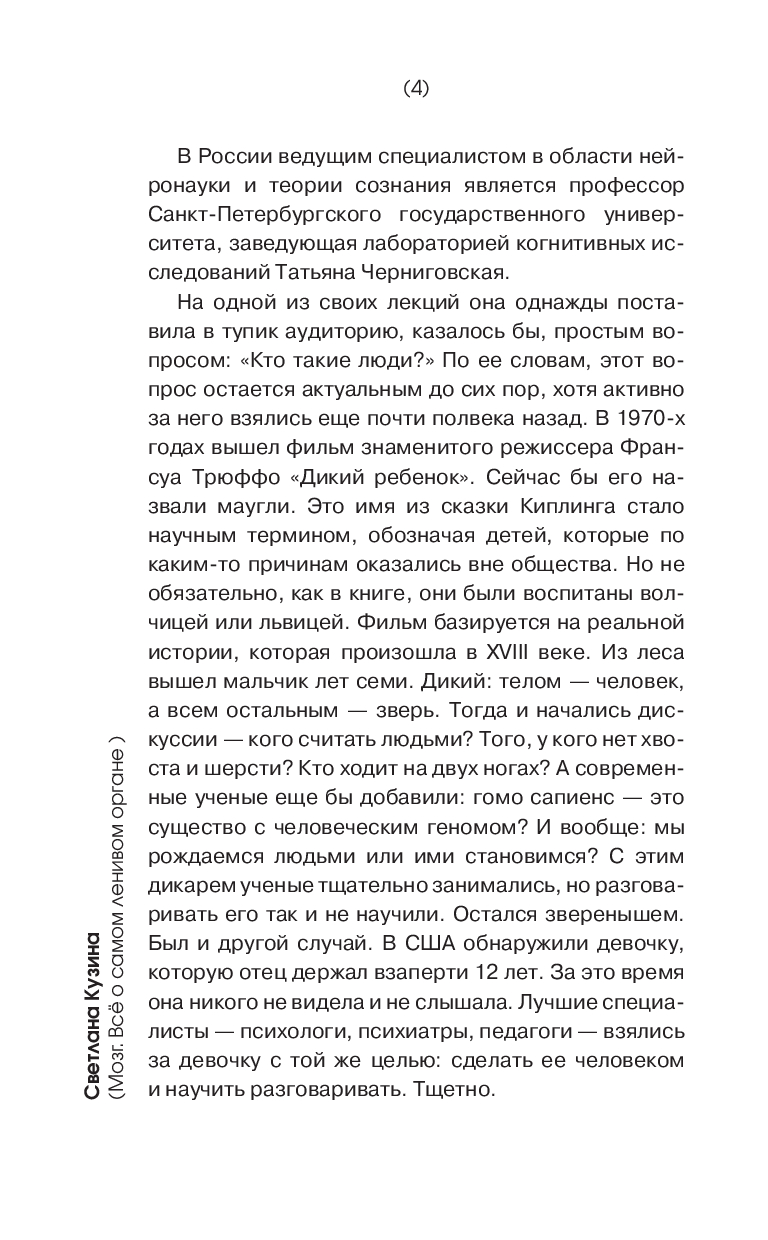 (4)

В России ведущим специалистом в области нейронауки и теории сознания является профессор Санкт-Петербургского государственного университета, заведующая лабораторией когнитивных исследований Татьяна Черниговская.

На одной из своих лекций она однажды поставила в тупик аудиторию, казалось бы, простым вопросом: «Кто такие люди?» По ее словам, этот вопрос остается актуальным до сих пор, хотя активно за него взялись еще почти полвека назад. В 1970-х годах вышел фильм знаменитого режиссера Франсуа Трюффо «Дикий ребенок». Сейчас бы его назвали маугли. Это имя из сказки Киплинга стало научным термином, обозначая детей, которые по каким-то причинам оказались вне общества. Но не обязательно, как в книге, они были воспитаны волчицей или львицей. Фильм базируется на реальной истории, которая произошла в XVIII веке. Из леса вышел мальчик лет семи. Дикий: телом — человек, а всем остальным — зверь. Тогда и начались дискуссии — кого считать людьми? Того, у кого нет хвоста и шерсти? Кто ходит на двух ногах? А современные ученые еще бы добавили: гомо сапиенс — это существо с человеческим геномом? И вообще: мы рождаемся людьми или ими становимся? С этим дикарем ученые тщательно занимались, но разговаривать его так и не научили. Остался зверенышем. Был и другой случай. В США обнаружили девочку, которую отец держал взаперти 12 лет. За это время она никого не видела и не слышала. Лучшие специалисты — психологи, психиатры, педагоги — взялись за девочку с той же целью: сделать ее человеком и научить разговаривать. Тщетно.

Светлана Кузина
(Мозг. Всё о самом ленивом органе )